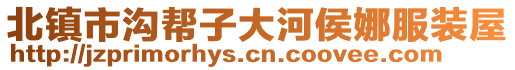 北镇市沟帮子大河侯娜服装屋
http://jzprimorhys.cn.coovee.com